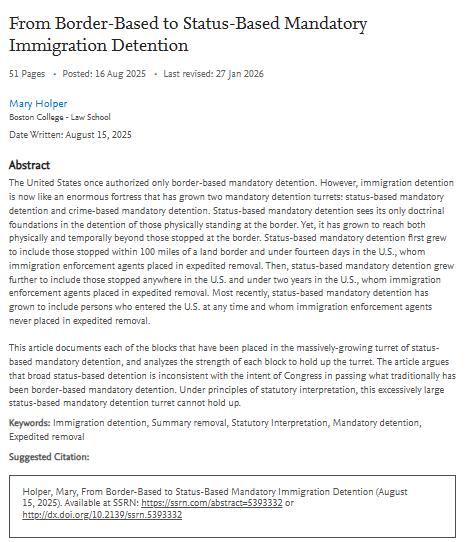 From Border-Based to Status-Based Mandatory Immigration Detention

51 Pages • Posted: 16 Aug 2025 • Last revised: 27 Jan 2026

Mary Holper
Boston College - Law School

Date Written: August 15, 2025

Abstract

The United States once authorized only border-based mandatory detention. However, immigration detention is now like an enormous fortress that has grown two mandatory detention turrets: status-based mandatory detention and crime-based mandatory detention. Status-based mandatory detention sees its only doctrinal foundations in the detention of those physically standing at the border. Yet, it has grown to reach both physically and temporally beyond those stopped at the border. Status-based mandatory detention first grew to include those stopped within 100 miles of a land border and under fourteen days in the U.S., whom immigration enforcement agents placed in expedited removal. Then, status-based mandatory detention grew further to include those stopped anywhere in the U.S. and under two years in the U.S., whom immigration enforcement agents placed in expedited removal. Most recently, status-based mandatory detention has grown to include persons who entered the U.S. at any time and whom immigration enforcement agents never placed in expedited removal.

This article documents each of the blocks that have been placed in the massively-growing turret of status-based mandatory detention, and analyzes the strength of each block to hold up the turret. The article argues that broad status-based detention is inconsistent with the intent of Congress in passing what traditionally has been border-based mandatory detention. Under principles of statutory interpretation, this excessively large status-based mandatory detention turret cannot hold up.

Keywords: Immigration detention, Summary removal, Statutory Interpretation, Mandatory detention, Expedited removal

Suggested Citation:

Holper, Mary, From Border-Based to Status-Based Mandatory Immigration Detention (August 15, 2025). Available at SSRN: https://ssrn.com/abstract=5393332 or http://dx.doi.org/10.2139/ssrn.5393332